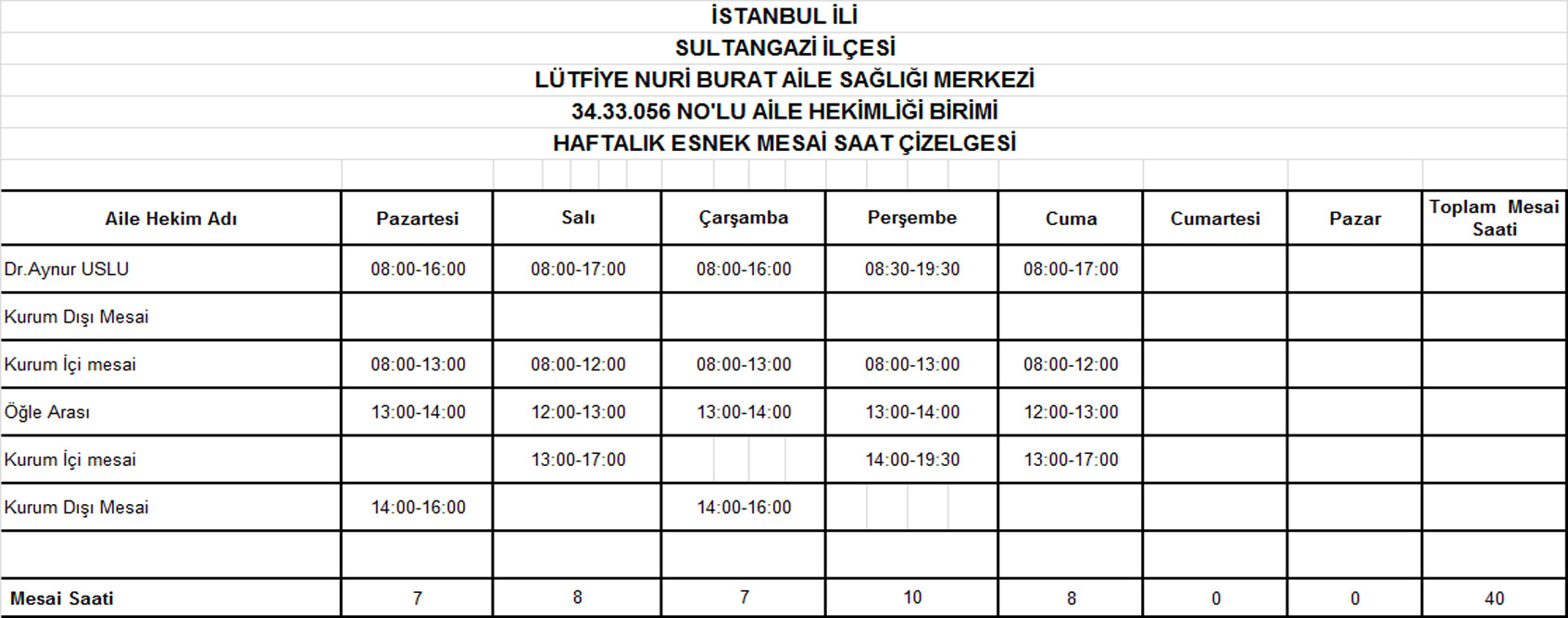 İSTANBUL İLİ
SULTANGAZİ İLÇESİ
LÜTFİYE NURİ BURAT AİLE SAĞLIĞI MERKEZİ
34.33.056 NO'LU AİLE HEKİMLİĞİ BİRİMİ
HAFTALIK ESNEK MESAİ SAAT ÇİZELGESİ

| Aile Hekim Adı | Pazartesi | Salı | Çarşamba | Perşembe | Cuma | Cumartesi | Pazar | Toplam Mesai Saati |
|---|---|---|---|---|---|---|---|---|
| Dr.Aynur USLU | 08:00-16:00 | 08:00-17:00 | 08:00-16:00 | 08:30-19:30 | 08:00-17:00 | | | |
| Kurum Dışı Mesai | | | | | | | | |
| Kurum İçi mesai | 08:00-13:00 | 08:00-12:00 | 08:00-13:00 | 08:00-13:00 | 08:00-12:00 | | | |
| Öğle Arası | 13:00-14:00 | 12:00-13:00 | 13:00-14:00 | 13:00-14:00 | 12:00-13:00 | | | |
| Kurum İçi mesai | | 13:00-17:00 | | 14:00-19:30 | 13:00-17:00 | | | |
| Kurum Dışı Mesai | 14:00-16:00 | | 14:00-16:00 | | | | | |
| | | | | | | | | |
| Mesai Saati | 7 | 8 | 7 | 10 | 8 | 0 | 0 | 40 |